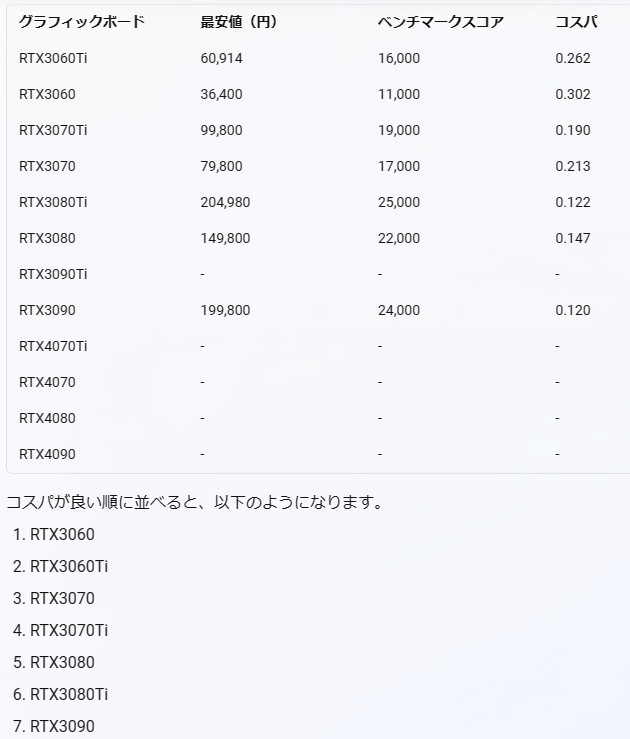 | グラフィックボード | 最安値（円） | ベンチマークスコア | コスパ |
|---|---|---|---|
| RTX3060Ti | 60,914 | 16,000 | 0.262 |
| RTX3060 | 36,400 | 11,000 | 0.302 |
| RTX3070Ti | 99,800 | 19,000 | 0.190 |
| RTX3070 | 79,800 | 17,000 | 0.213 |
| RTX3080Ti | 204,980 | 25,000 | 0.122 |
| RTX3080 | 149,800 | 22,000 | 0.147 |
| RTX3090Ti | - | - | - |
| RTX3090 | 199,800 | 24,000 | 0.120 |
| RTX4070Ti | - | - | - |
| RTX4070 | - | - | - |
| RTX4080 | - | - | - |
| RTX4090 | - | - | - |

コスパが良い順に並べると、以下のようになります。

1. RTX3060
2. RTX3060Ti
3. RTX3070
4. RTX3070Ti
5. RTX3080
6. RTX3080Ti
7. RTX3090